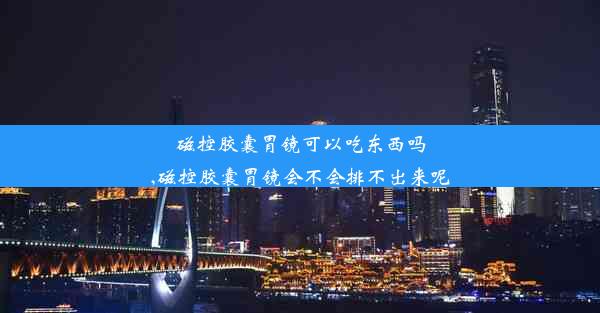 磁控胶囊胃镜可以吃东西吗
,磁控胶囊胃镜会不会排不出来呢